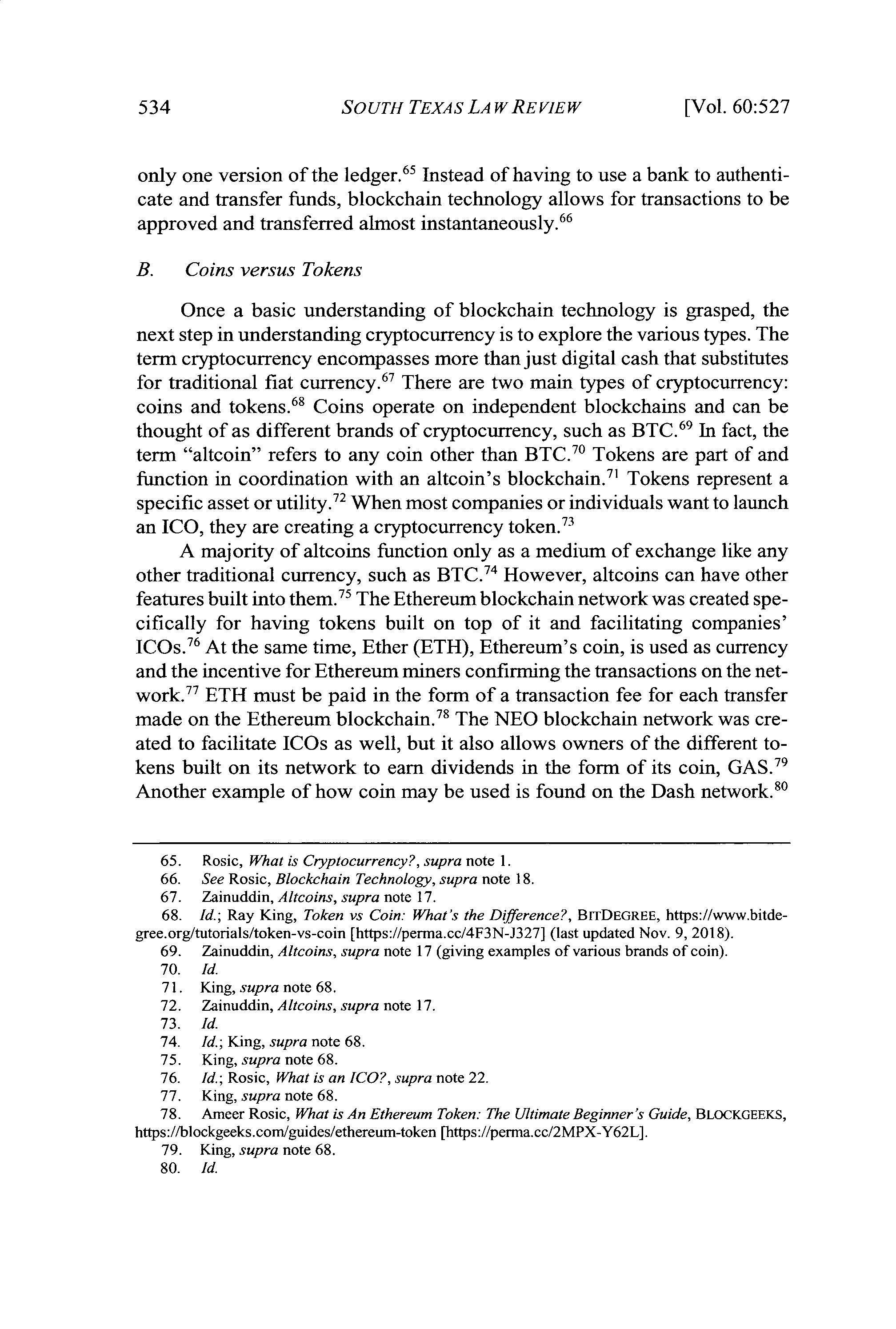 534 SOUTH TEXAS LAW REVIEW [Vol. 60:527

only one version of the ledger.$^{65}$ Instead of having to use a bank to authenticate and transfer funds, blockchain technology allows for transactions to be approved and transferred almost instantaneously.$^{66}$

B. Coins versus Tokens

Once a basic understanding of blockchain technology is grasped, the next step in understanding cryptocurrency is to explore the various types. The term cryptocurrency encompasses more than just digital cash that substitutes for traditional fiat currency.$^{67}$ There are two main types of cryptocurrency: coins and tokens.$^{68}$ Coins operate on independent blockchains and can be thought of as different brands of cryptocurrency, such as BTC.$^{69}$ In fact, the term "altcoin" refers to any coin other than BTC.$^{70}$ Tokens are part of and function in coordination with an altcoin's blockchain.$^{71}$ Tokens represent a specific asset or utility.$^{72}$ When most companies or individuals want to launch an ICO, they are creating a cryptocurrency token.$^{73}$

A majority of altcoins function only as a medium of exchange like any other traditional currency, such as BTC.$^{74}$ However, altcoins can have other features built into them.$^{75}$ The Ethereum blockchain network was created specifically for having tokens built on top of it and facilitating companies' ICOs.$^{76}$ At the same time, Ether (ETH), Ethereum's coin, is used as currency and the incentive for Ethereum miners confirming the transactions on the network.$^{77}$ ETH must be paid in the form of a transaction fee for each transfer made on the Ethereum blockchain.$^{78}$ The NEO blockchain network was created to facilitate ICOs as well, but it also allows owners of the different tokens built on its network to earn dividends in the form of its coin, GAS.$^{79}$ Another example of how coin may be used is found on the Dash network.$^{80}$

65. Rosic, What is Cryptocurrency?, supra note 1.
66. See Rosic, Blockchain Technology, supra note 18.
67. Zainuddin, Altcoins, supra note 17.
68. Id.; Ray King, Token vs Coin: What's the Difference?, BITDEGREE, https://www.bitdegree.org/tutorials/token-vs-coin [https://perma.cc/4F3N-J327] (last updated Nov. 9, 2018).
69. Zainuddin, Altcoins, supra note 17 (giving examples of various brands of coin).
70. Id.
71. King, supra note 68.
72. Zainuddin, Altcoins, supra note 17.
73. Id.
74. Id.; King, supra note 68.
75. King, supra note 68.
76. Id.; Rosic, What is an ICO?, supra note 22.
77. King, supra note 68.
78. Ameer Rosic, What is An Ethereum Token: The Ultimate Beginner's Guide, BLOCKGEEKS, https://blockgeeks.com/guides/ethereum-token [https://perma.cc/2MPX-Y62L].
79. King, supra note 68.
80. Id.